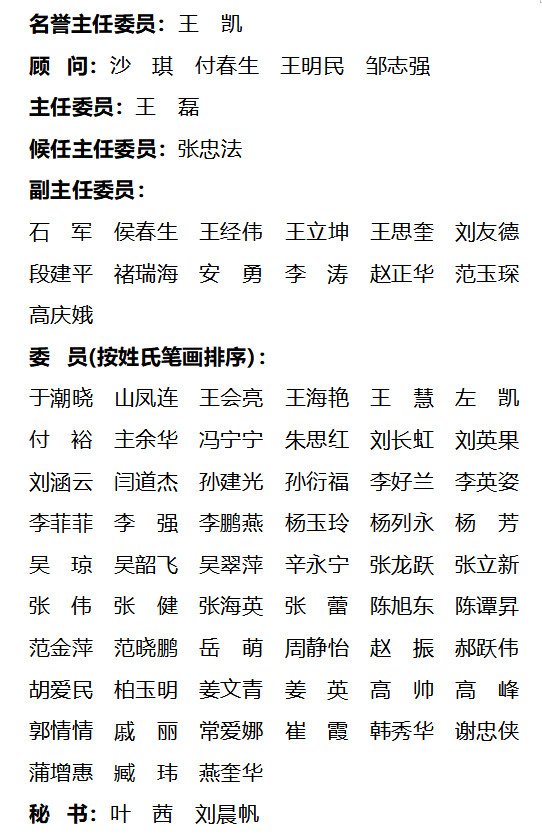 名誉主任委员：王 凯

顾 问：沙 琪 付春生 王明民 邹志强

主任委员：王 磊

候任主任委员：张忠法

副主任委员：

石 军 侯春生 王经伟 王立坤 王思奎 刘友德 段建平 褚瑞海 安 勇 李 涛 赵正华 范玉琛 高庆娥

委 员(按姓氏笔画排序)：

于潮晓 山凤连 王会亮 王海艳 王 慧 左 凯 付 裕 主余华 冯宁宁 朱思红 刘长虹 刘英果 刘涵云 闫道杰 孙建光 孙衍福 李好兰 李英姿 李菲菲 李 强 李鹏燕 杨玉玲 杨列永 杨 芳 吴 琼 吴韶飞 吴翠萍 辛永宁 张龙跃 张立新 张 伟 张 健 张海英 张 蕾 陈旭东 陈谭昇 范金萍 范晓鹏 岳 萌 周静怡 赵 振 郝跃伟 胡爱民 柏玉明 姜文青 姜 英 高 帅 高 峰 郭情情 戚 丽 常爱娜 崔 霞 韩秀华 谢忠侠 蒲增惠 臧 玮 燕奎华

秘 书：叶 茜 刘晨帆